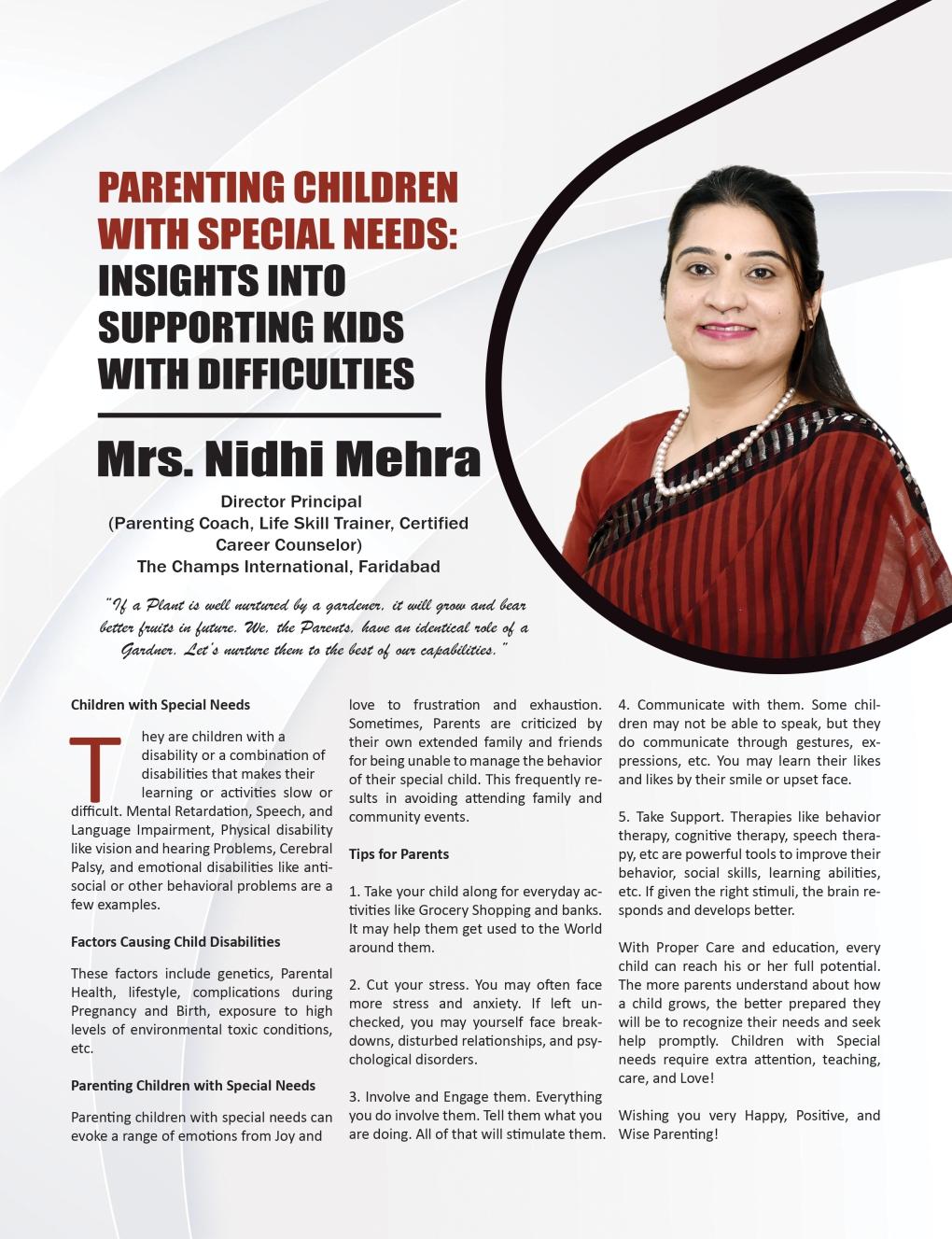 PARENTING CHILDREN WITH SPECIAL NEEDS: INSIGHTS INTO SUPPORTING KIDS WITH DIFFICULTIES

Mrs. Nidhi Mehra

Director Principal
(Parenting Coach, Life Skill Trainer, Certified Career Counselor)
The Champs International, Faridabad

"If a Plant is well nurtured by a gardener, it will grow and bear better fruits in future. We, the Parents, have an identical role of a Gardner. Let's nurture them to the best of our capabilities."

Children with Special Needs

They are children with a disability or a combination of disabilities that makes their learning or activities slow or difficult. Mental Retardation, Speech, and Language Impairment, Physical disability like vision and hearing Problems, Cerebral Palsy, and emotional disabilities like antisocial or other behavioral problems are a few examples.

Factors Causing Child Disabilities

These factors include genetics, Parental Health, lifestyle, complications during Pregnancy and Birth, exposure to high levels of environmental toxic conditions, etc.

Parenting Children with Special Needs

Parenting children with special needs can evoke a range of emotions from Joy and love to frustration and exhaustion. Sometimes, Parents are criticized by their own extended family and friends for being unable to manage the behavior of their special child. This frequently results in avoiding attending family and community events.

Tips for Parents

1. Take your child along for everyday activities like Grocery Shopping and banks. It may help them get used to the World around them.

2. Cut your stress. You may often face more stress and anxiety. If left unchecked, you may yourself face breakdowns, disturbed relationships, and psychological disorders.

3. Involve and Engage them. Everything you do involve them. Tell them what you are doing. All of that will stimulate them.

4. Communicate with them. Some children may not be able to speak, but they do communicate through gestures, expressions, etc. You may learn their likes and likes by their smile or upset face.

5. Take Support. Therapies like behavior therapy, cognitive therapy, speech therapy, etc are powerful tools to improve their behavior, social skills, learning abilities, etc. If given the right stimuli, the brain responds and develops better.

With Proper Care and education, every child can reach his or her full potential. The more parents understand about how a child grows, the better prepared they will be to recognize their needs and seek help promptly. Children with Special needs require extra attention, teaching, care, and Love!

Wishing you very Happy, Positive, and Wise Parenting!